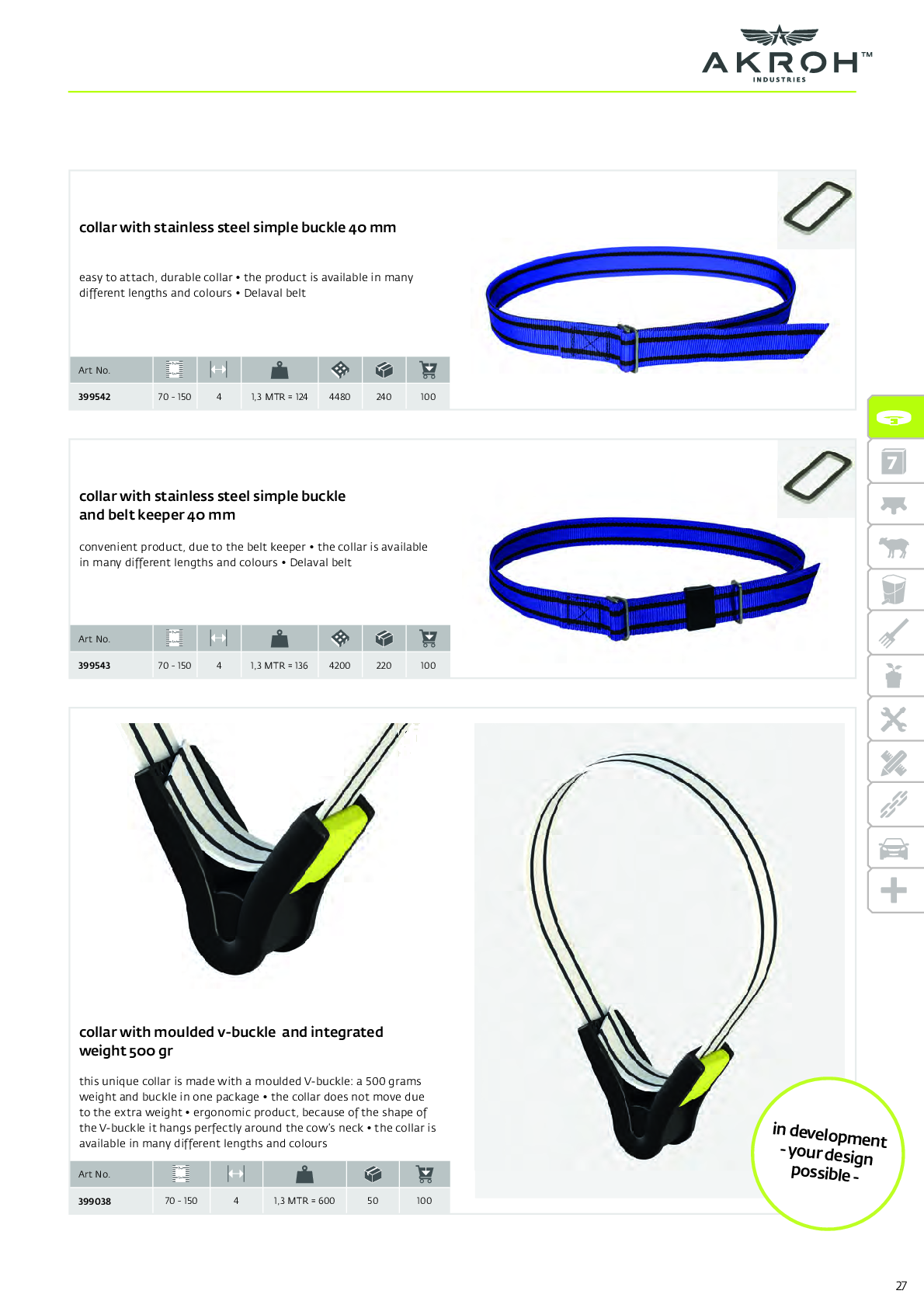 AKROH™
INDUSTRIES

collar with stainless steel simple buckle 40 mm

easy to attach, durable collar • the product is available in many different lengths and colours • Delaval belt

| Art No. | | | | | | |
|---|---|---|---|---|---|---|
| 399542 | 70 - 150 | 4 | 1,3 MTR = 124 | 4480 | 240 | 100 |

collar with stainless steel simple buckle and belt keeper 40 mm

convenient product, due to the belt keeper • the collar is available in many different lengths and colours • Delaval belt

| Art No. | | | | | | |
|---|---|---|---|---|---|---|
| 399543 | 70 - 150 | 4 | 1,3 MTR = 136 | 4200 | 220 | 100 |

collar with moulded v-buckle and integrated weight 500 gr

this unique collar is made with a moulded V-buckle: a 500 grams weight and buckle in one package • the collar does not move due to the extra weight • ergonomic product, because of the shape of the V-buckle it hangs perfectly around the cow's neck • the collar is available in many different lengths and colours

| Art No. | | | | | |
|---|---|---|---|---|---|
| 399038 | 70 - 150 | 4 | 1,3 MTR = 600 | 50 | 100 |

in development - your design possible -

7

27